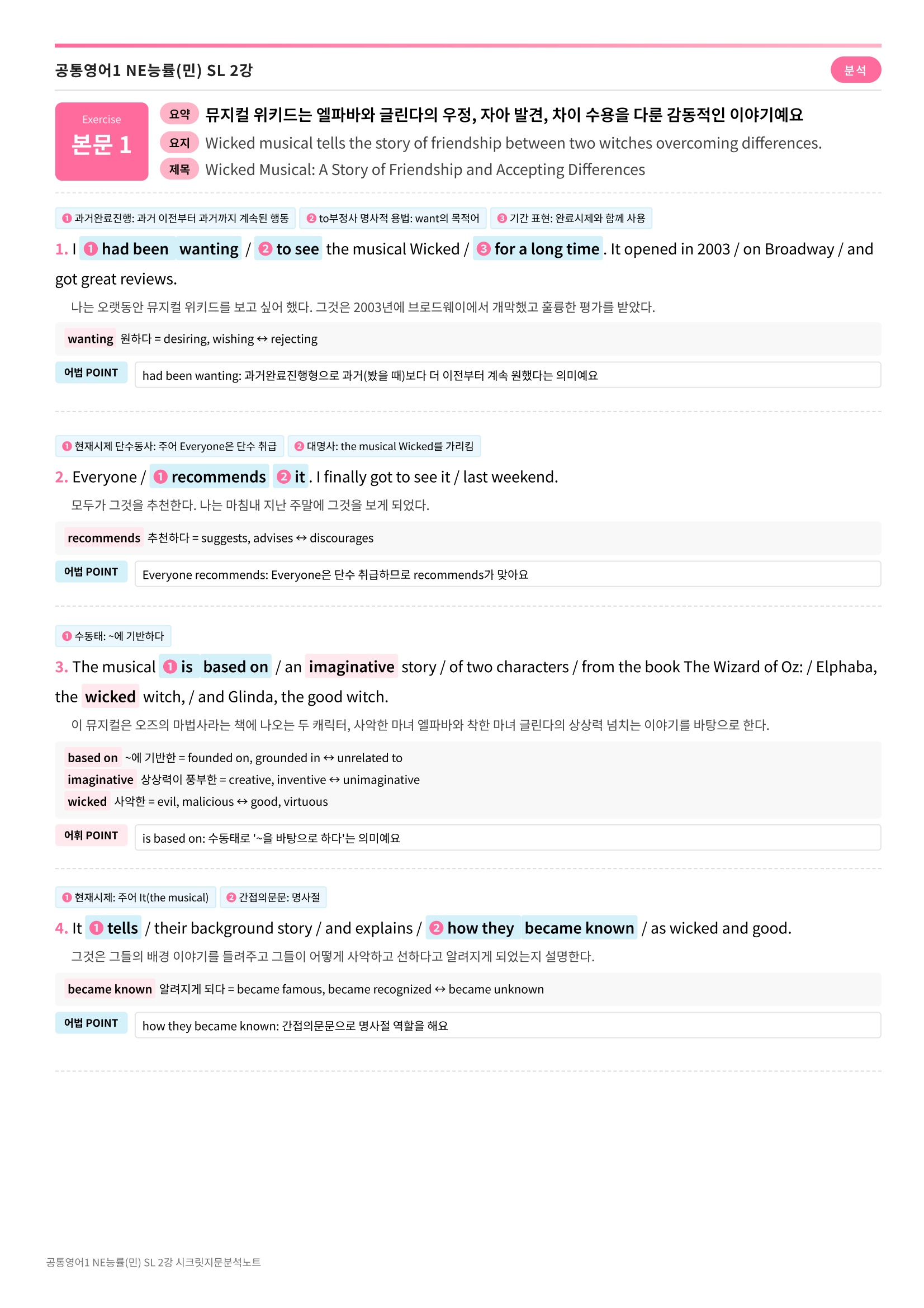 공통영어1 NE능률(민) SL 2강

분석

Exercise
본문 1

요약 뮤지컬 위키드는 엘파바와 글린다의 우정, 자아 발견, 차이 수용을 다룬 감동적인 이야기예요
요지 Wicked musical tells the story of friendship between two witches overcoming differences.
제목 Wicked Musical: A Story of Friendship and Accepting Differences

❶ 과거완료진행: 과거 이전부터 과거까지 계속된 행동 ❷ to부정사 명사적 용법: want의 목적어 ❸ 기간 표현: 완료시제와 함께 사용

1. I ❶ had been wanting / ❷ to see the musical Wicked / ❸ for a long time. It opened in 2003 / on Broadway / and got great reviews.

나는 오랫동안 뮤지컬 위키드를 보고 싶어 했다. 그것은 2003년에 브로드웨이에서 개막했고 훌륭한 평가를 받았다.

wanting 원하다 = desiring, wishing ↔ rejecting

어법 POINT had been wanting: 과거완료진행형으로 과거(봤을 때)보다 더 이전부터 계속 원했다는 의미예요

❶ 현재시제 단수동사: 주어 Everyone은 단수 취급 ❷ 대명사: the musical Wicked를 가리킴

2. Everyone / ❶ recommends ❷ it. I finally got to see it / last weekend.

모두가 그것을 추천한다. 나는 마침내 지난 주말에 그것을 보게 되었다.

recommends 추천하다 = suggests, advises ↔ discourages

어법 POINT Everyone recommends: Everyone은 단수 취급하므로 recommends가 맞아요

❶ 수동태: ~에 기반하다

3. The musical ❶ is based on / an imaginative story / of two characters / from the book The Wizard of Oz: / Elphaba, the wicked witch, / and Glinda, the good witch.

이 뮤지컬은 오즈의 마법사라는 책에 나오는 두 캐릭터, 사악한 마녀 엘파바와 착한 마녀 글린다의 상상력 넘치는 이야기를 바탕으로 한다.

based on ~에 기반한 = founded on, grounded in ↔ unrelated to
imaginative 상상력이 풍부한 = creative, inventive ↔ unimaginative
wicked 사악한 = evil, malicious ↔ good, virtuous

어휘 POINT is based on: 수동태로 '~을 바탕으로 하다'는 의미예요

❶ 현재시제: 주어 It(the musical) ❷ 간접의문문: 명사절

4. It ❶ tells / their background story / and explains / ❷ how they became known / as wicked and good.

그것은 그들의 배경 이야기를 들려주고 그들이 어떻게 사악하고 선하다고 알려지게 되었는지 설명한다.

became known 알려지게 되다 = became famous, became recognized ↔ became unknown

어법 POINT how they became known: 간접의문문으로 명사절 역할을 해요

공통영어1 NE능률(민) SL 2강 시크릿지문분석노트